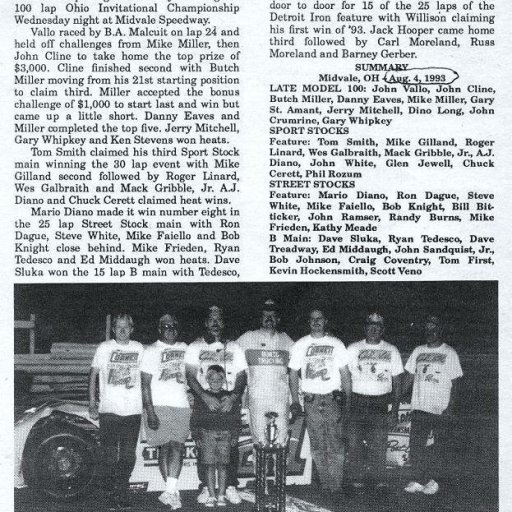 100 lap Ohio Invitational Championship Wednesday night at Midvale Speedway.

Vallo raced by B.A. Malcuit on lap 24 and held off challenges from Mike Miller, then John Cline to take home the top prize of $3,000. Cline finished second with Butch Miller moving from his 21st starting position to claim third. Miller accepted the bonus challenge of $1,000 to start last and win but came up a little short. Danny Eaves and Miller completed the top five. Jerry Mitchell, Gary Whipkey and Ken Stevens won heats.

Tom Smith claimed his third Sport Stock main winning the 30 lap event with Mike Gilland second followed by Roger Linard, Wes Galbraith and Mack Gribble, Jr. A.J. Diano and Chuck Cerett claimed heat wins.

Mario Diano made it win number eight in the 25 lap Street Stock main with Ron Dague, Steve White, Mike Faiello and Bob Knight close behind. Mike Frieden, Ryan Tedesco and Ed Middaugh won heats. Dave Sluka won the 15 lap B main with Tedesco,

door to door for 15 of the 25 laps of the Detroit Iron feature with Willison claiming his first win of '93. Jack Hooper came home third followed by Carl Moreland, Russ Moreland and Barney Gerber.

SUMMARY
Midvale, OH - Aug. 4, 1993
LATE MODEL 100: John Vallo, John Cline, Butch Miller, Danny Eaves, Mike Miller, Gary St. Amant, Jerry Mitchell, Dino Long, John Crumrine, Gary Whipkey
SPORT STOCKS
Feature: Tom Smith, Mike Gilland, Roger Linard, Wes Galbraith, Mack Gribble, Jr., A.J. Diano, John White, Glen Jewell, Chuck Cerett, Phil Rozum
STREET STOCKS
Feature: Mario Diano, Ron Dague, Steve White, Mike Faiello, Bob Knight, Bill Bitticker, John Ramser, Randy Burns, Mike Frieden, Kathy Meade
B Main: Dave Sluka, Ryan Tedesco, Dave Treadway, Ed Middaugh, John Sandquist, Jr., Bob Johnson, Craig Coventry, Tom First, Kevin Hockensmith, Scott Veno